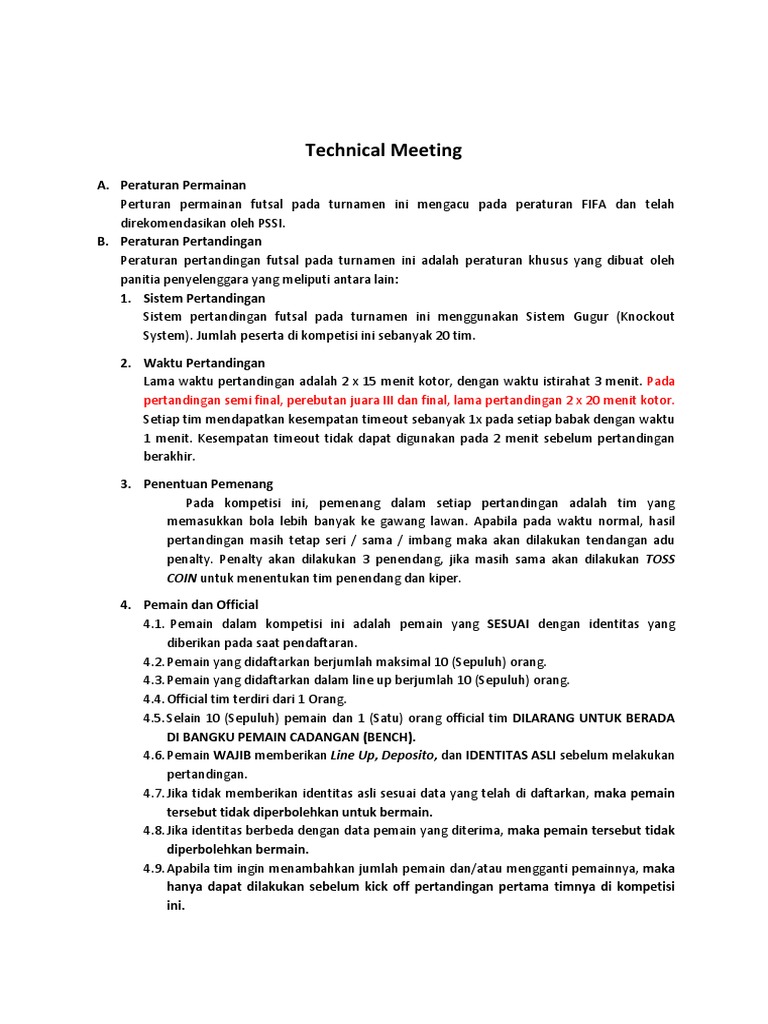 Technical Meeting

A. Peraturan Permainan

Perturan permainan futsal pada turnamen ini mengacu pada peraturan FIFA dan telah direkomendasikan oleh PSSI.

B. Peraturan Pertandingan

Peraturan pertandingan futsal pada turnamen ini adalah peraturan khusus yang dibuat oleh panitia penyelenggara yang meliputi antara lain:

1. Sistem Pertandingan

Sistem pertandingan futsal pada turnamen ini menggunakan Sistem Gugur (Knockout System). Jumlah peserta di kompetisi ini sebanyak 20 tim.

2. Waktu Pertandingan

Lama waktu pertandingan adalah 2 x 15 menit kotor, dengan waktu istirahat 3 menit. Pada pertandingan semi final, perebutan juara III dan final, lama pertandingan 2 x 20 menit kotor. Setiap tim mendapatkan kesempatan timeout sebanyak 1x pada setiap babak dengan waktu 1 menit. Kesempatan timeout tidak dapat digunakan pada 2 menit sebelum pertandingan berakhir.

3. Penentuan Pemenang

Pada kompetisi ini, pemenang dalam setiap pertandingan adalah tim yang memasukkan bola lebih banyak ke gawang lawan. Apabila pada waktu normal, hasil pertandingan masih tetap seri / sama / imbang maka akan dilakukan tendangan adu penalty. Penalty akan dilakukan 3 penendang, jika masih sama akan dilakukan TOSS COIN untuk menentukan tim penendang dan kiper.

4. Pemain dan Official

4.1. Pemain dalam kompetisi ini adalah pemain yang SESUAI dengan identitas yang diberikan pada saat pendaftaran.
4.2. Pemain yang didaftarkan berjumlah maksimal 10 (Sepuluh) orang.
4.3. Pemain yang didaftarkan dalam line up berjumlah 10 (Sepuluh) orang.
4.4. Official tim terdiri dari 1 Orang.
4.5. Selain 10 (Sepuluh) pemain dan 1 (Satu) orang official tim DILARANG UNTUK BERADA DI BANGKU PEMAIN CADANGAN (BENCH).
4.6. Pemain WAJIB memberikan Line Up, Deposito, dan IDENTITAS ASLI sebelum melakukan pertandingan.
4.7. Jika tidak memberikan identitas asli sesuai data yang telah di daftarkan, maka pemain tersebut tidak diperbolehkan untuk bermain.
4.8. Jika identitas berbeda dengan data pemain yang diterima, maka pemain tersebut tidak diperbolehkan bermain.
4.9. Apabila tim ingin menambahkan jumlah pemain dan/atau mengganti pemainnya, maka hanya dapat dilakukan sebelum kick off pertandingan pertama timnya di kompetisi ini.